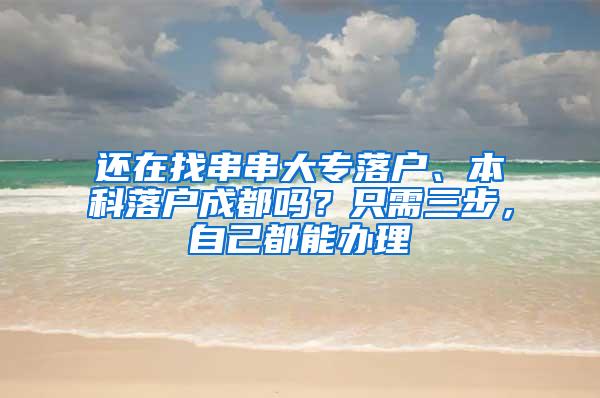 还在找串串大专落户、本科落户成都吗？只需三步，自己都能办理